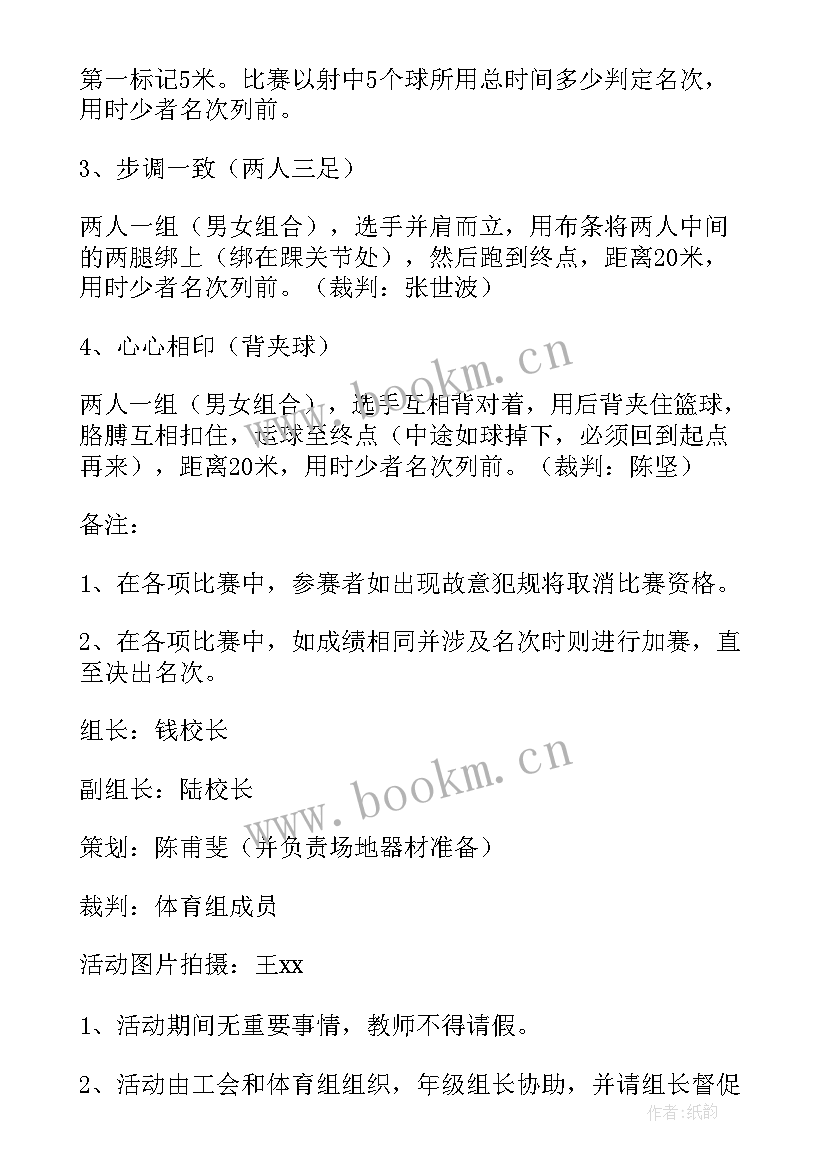 第一标记5米。比赛以射中5个球所用总时间多少判定名次，用时少者名次列前。

3、步调一致（两人三足）

两人一组（男女组合），选手并肩而立，用布条将两人中间的两腿绑上（绑在踝关节处），然后跑到终点，距离20米，用时少者名次列前。（裁判：张世波）

4、心心相印（背夹球）

两人一组（男女组合），选手互相背对着，用后背夹住篮球，胳膊互相扣住，运球至终点（中途如球掉下，必须回到起点再来），距离20米，用时少者名次列前。（裁判：陈坚）

备注：

1、在各项比赛中，参赛者如出现故意犯规将取消比赛资格。

2、在各项比赛中，如成绩相同并涉及名次时则进行加赛，直至决出名次。

组长：钱校长

副组长：陆校长

策划：陈甫斐（并负责场地器材准备）

裁判：体育组成员

活动图片拍摄：王xx

1、活动期间无重要事情，教师不得请假。

2、活动由工会和体育组组织，年级组长协助，并请组长督促

www.bookm.cn

www.bookm.cn

作者：纸韵